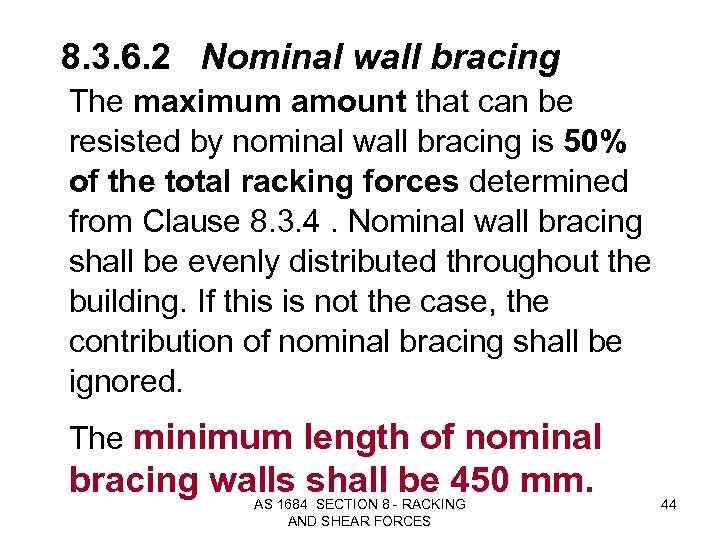 8.3.6.2 Nominal wall bracing

The maximum amount that can be resisted by nominal wall bracing is 50% of the total racking forces determined from Clause 8.3.4 . Nominal wall bracing shall be evenly distributed throughout the building. If this is not the case, the contribution of nominal bracing shall be ignored.

The minimum length of nominal bracing walls shall be 450 mm.

AS 1684 SECTION 8 - RACKING AND SHEAR FORCES

44